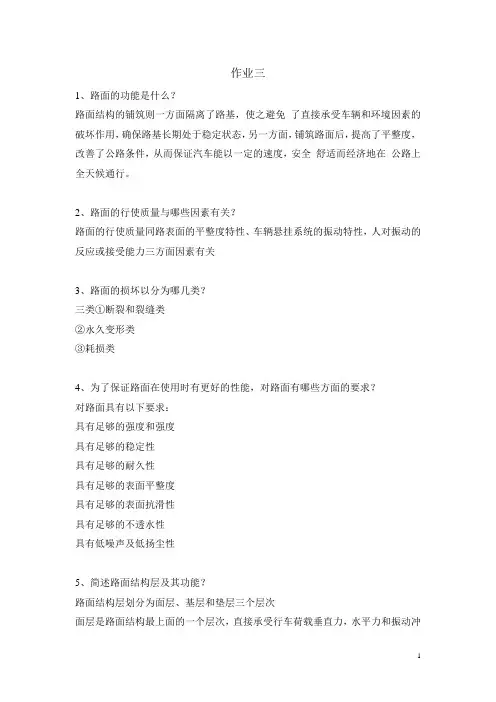 作业三

1、路面的功能是什么？
路面结构的铺筑则一方面隔离了路基，使之避免 了直接承受车辆和环境因素的破坏作用，确保路基长期处于稳定状态，另一方面，铺筑路面后，提高了平整度，改善了公路条件，从而保证汽车能以一定的速度，安全 舒适而经济地在 公路上全天候通行。

2、路面的行使质量与哪些因素有关？
路面的行使质量同路表面的平整度特性、车辆悬挂系统的振动特性，人对振动的反应或接受能力三方面因素有关

3、路面的损坏以分为哪几类？
三类①断裂和裂缝类
②永久变形类
③耗损类

4、为了保证路面在使用时有更好的性能，对路面有哪些方面的要求？
对路面具有以下要求：
具有足够的强度和强度
具有足够的稳定性
具有足够的耐久性
具有足够的表面平整度
具有足够的表面抗滑性
具有足够的不透水性
具有低噪声及低扬尘性

5、简述路面结构层及其功能？
路面结构层划分为面层、基层和垫层三个层次
面层是路面结构最上面的一个层次，直接承受行车荷载垂直力，水平力和振动冲

1